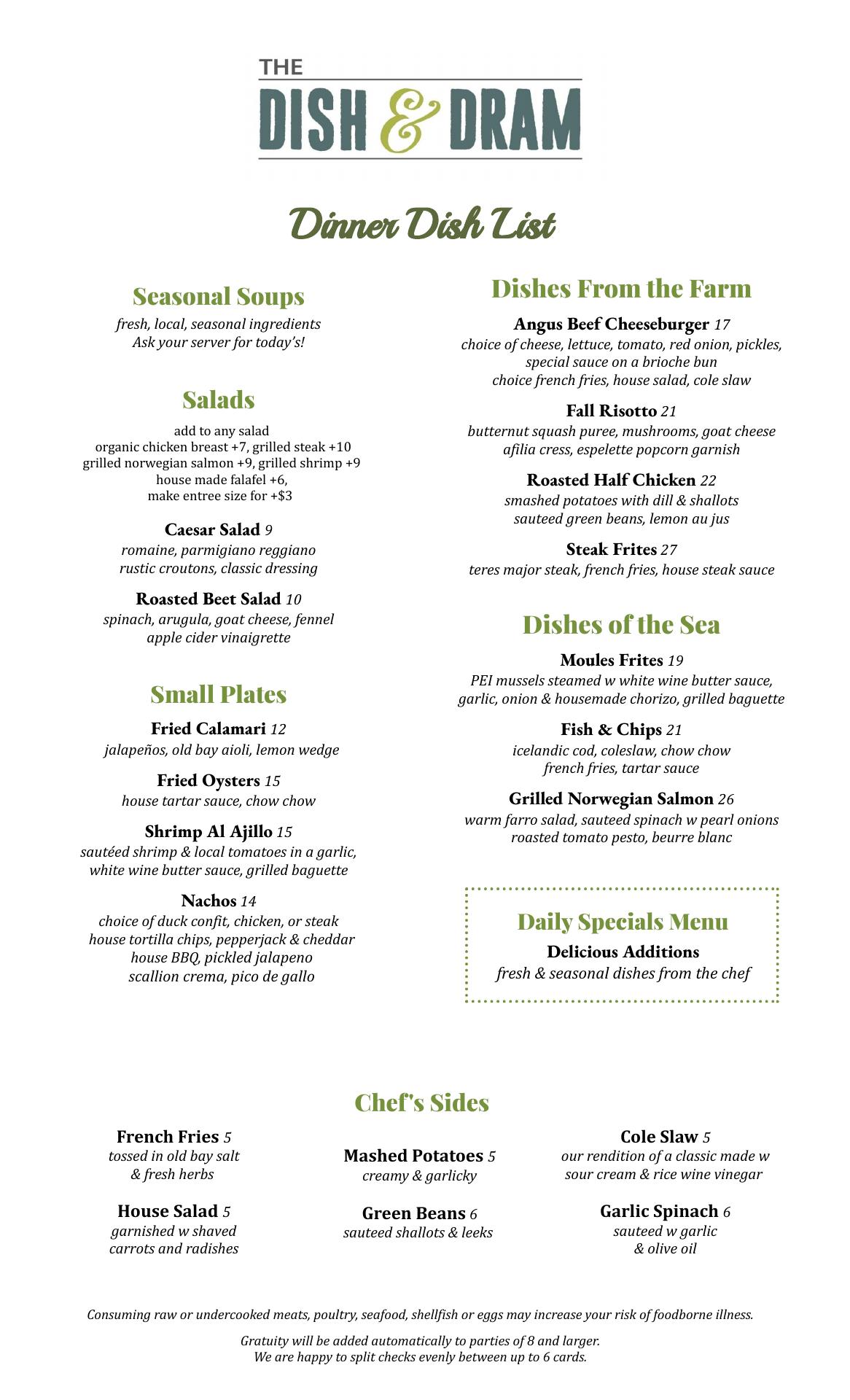 THE
DISH & DRAM

Dinner Dish List

Seasonal Soups
fresh, local, seasonal ingredients
Ask your server for today's!

Salads
add to any salad
organic chicken breast +7, grilled steak +10
grilled norwegian salmon +9, grilled shrimp +9
house made falafel +6,
make entree size for +$3

Caesar Salad 9
romaine, parmigiano reggiano
rustic croutons, classic dressing

Roasted Beet Salad 10
spinach, arugula, goat cheese, fennel
apple cider vinaigrette

Small Plates
Fried Calamari 12
jalapeños, old bay aioli, lemon wedge

Fried Oysters 15
house tartar sauce, chow chow

Shrimp Al Ajillo 15
sautéed shrimp & local tomatoes in a garlic, white wine butter sauce, grilled baguette

Nachos 14
choice of duck confit, chicken, or steak
house tortilla chips, pepperjack & cheddar
house BBQ, pickled jalapeno
scallion crema, pico de gallo

Dishes From the Farm
Angus Beef Cheeseburger 17
choice of cheese, lettuce, tomato, red onion, pickles, special sauce on a brioche bun
choice french fries, house salad, cole slaw

Fall Risotto 21
butternut squash puree, mushrooms, goat cheese
afilia cress, espelette popcorn garnish

Roasted Half Chicken 22
smashed potatoes with dill & shallots
sauteed green beans, lemon au jus

Steak Frites 27
teres major steak, french fries, house steak sauce

Dishes of the Sea
Moules Frites 19
PEI mussels steamed w white wine butter sauce, garlic, onion & housemade chorizo, grilled baguette

Fish & Chips 21
icelandic cod, coleslaw, chow chow
french fries, tartar sauce

Grilled Norwegian Salmon 26
warm farro salad, sauteed spinach w pearl onions
roasted tomato pesto, beurre blanc

Daily Specials Menu
Delicious Additions
fresh & seasonal dishes from the chef

Chef's Sides
French Fries 5
tossed in old bay salt
& fresh herbs

House Salad 5
garnished w shaved
carrots and radishes

Mashed Potatoes 5
creamy & garlicky

Green Beans 6
sauteed shallots & leeks

Cole Slaw 5
our rendition of a classic made w
sour cream & rice wine vinegar

Garlic Spinach 6
sauteed w garlic
& olive oil

Consuming raw or undercooked meats, poultry, seafood, shellfish or eggs may increase your risk of foodborne illness.

Gratuity will be added automatically to parties of 8 and larger.
We are happy to split checks evenly between up to 6 cards.